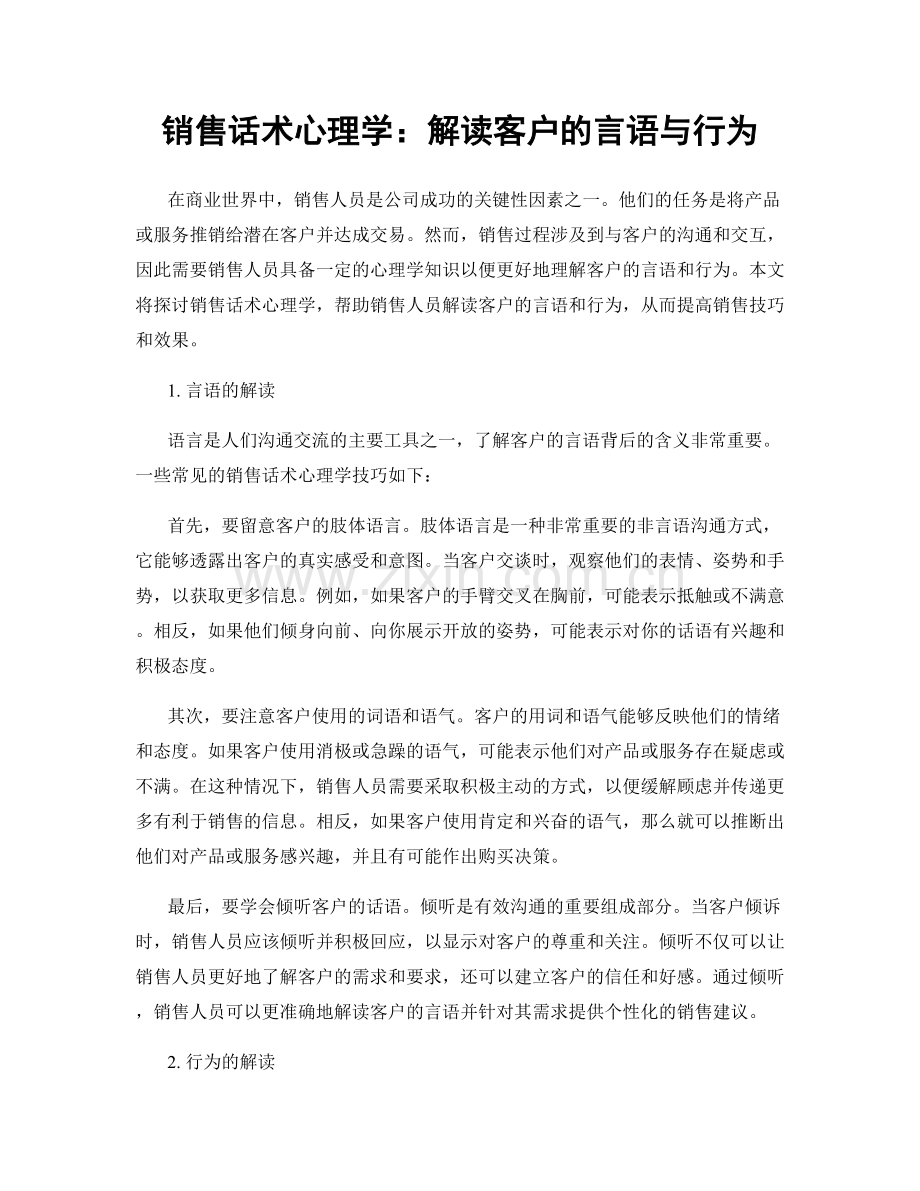 销售话术心理学：解读客户的言语与行为

在商业世界中，销售人员是公司成功的关键性因素之一。他们的任务是将产品或服务推销给潜在客户并达成交易。然而，销售过程涉及到与客户的沟通和交互，因此需要销售人员具备一定的心理学知识以便更好地理解客户的言语和行为。本文将探讨销售话术心理学，帮助销售人员解读客户的言语和行为，从而提高销售技巧和效果。

1.言语的解读

语言是人们沟通交流的主要工具之一，了解客户的言语背后的含义非常重要。一些常见的销售话术心理学技巧如下：

首先，要留意客户的肢体语言。肢体语言是一种非常重要的非言语沟通方式，它能够透露出客户的真实感受和意图。当客户交谈时，观察他们的表情、姿势和手势，以获取更多信息。例如，如果客户的手臂交叉在胸前，可能表示抵触或不满意。相反，如果他们倾身向前、向你展示开放的姿势，可能表示对你的话语有兴趣和积极态度。

其次，要注意客户使用的词语和语气。客户的用词和语气能够反映他们的情绪和态度。如果客户使用消极或急躁的语气，可能表示他们对产品或服务存在疑虑或不满。在这种情况下，销售人员需要采取积极主动的方式，以便缓解顾虑并传递更多有利于销售的信息。相反，如果客户使用肯定和兴奋的语气，那么就可以推断出他们对产品或服务感兴趣，并且有可能作出购买决策。

最后，要学会倾听客户的话语。倾听是有效沟通的重要组成部分。当客户倾诉时，销售人员应该倾听并积极回应，以显示对客户的尊重和关注。倾听不仅可以让销售人员更好地了解客户的需求和要求，还可以建立客户的信任和好感。通过倾听，销售人员可以更准确地解读客户的言语并针对其需求提供个性化的销售建议。

2.行为的解读

www.zixin.com.cn